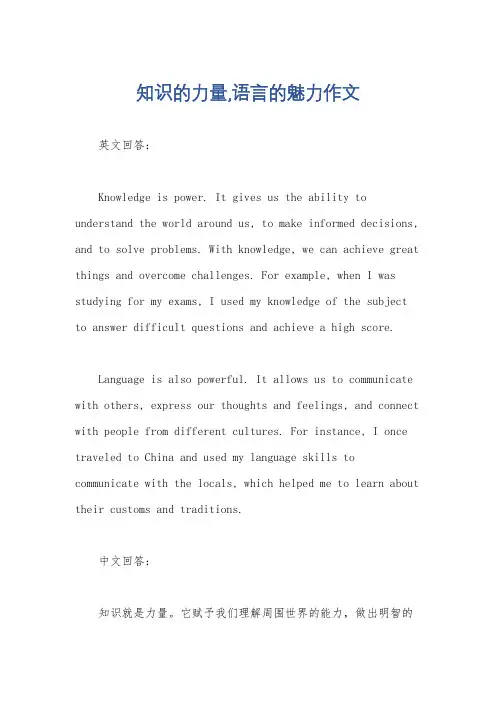 知识的力量,语言的魅力作文

英文回答:

Knowledge is power. It gives us the ability to understand the world around us, to make informed decisions, and to solve problems. With knowledge, we can achieve great things and overcome challenges. For example, when I was studying for my exams, I used my knowledge of the subject to answer difficult questions and achieve a high score.

Language is also powerful. It allows us to communicate with others, express our thoughts and feelings, and connect with people from different cultures. For instance, I once traveled to China and used my language skills to communicate with the locals, which helped me to learn about their customs and traditions.

中文回答:

知识就是力量。它赋予我们理解周围世界的能力,做出明智的